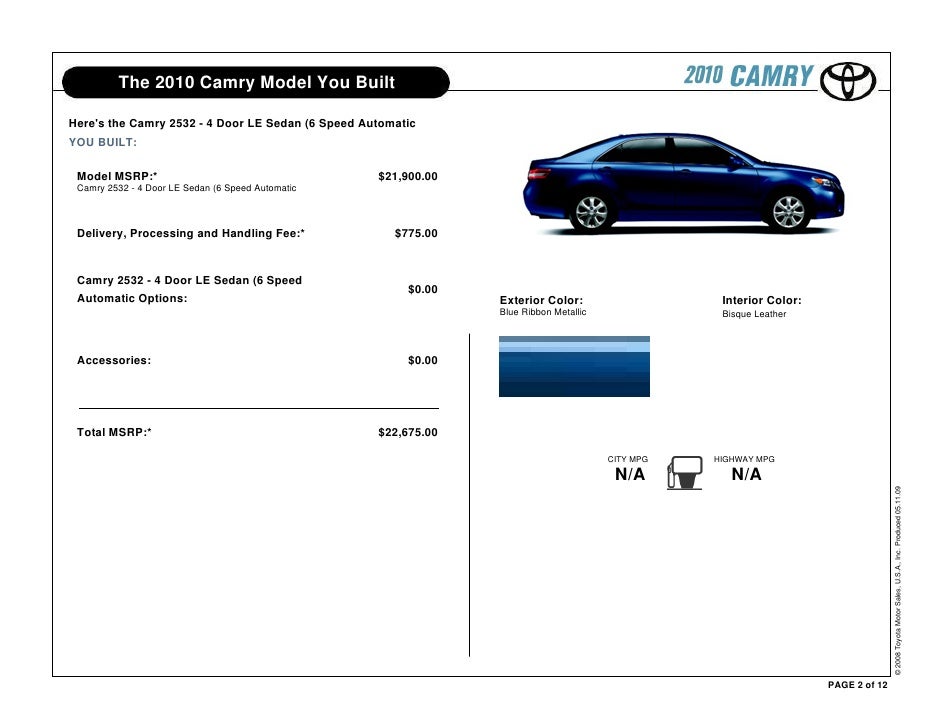 The 2010 Camry Model You Built

2010 CAMRY

Here's the Camry 2532 - 4 Door LE Sedan (6 Speed Automatic
YOU BUILT:

Model MSRP:* $21,900.00
Camry 2532 - 4 Door LE Sedan (6 Speed Automatic

Delivery, Processing and Handling Fee:* $775.00

Camry 2532 - 4 Door LE Sedan (6 Speed Automatic Options: $0.00

Accessories: $0.00

Total MSRP:* $22,675.00

Exterior Color:
Blue Ribbon Metallic

Interior Color:
Bisque Leather

CITY MPG
N/A

HIGHWAY MPG
N/A

© 2008 Toyota Motor Sales, U.S.A., Inc. Produced 05.11.09

PAGE 2 of 12